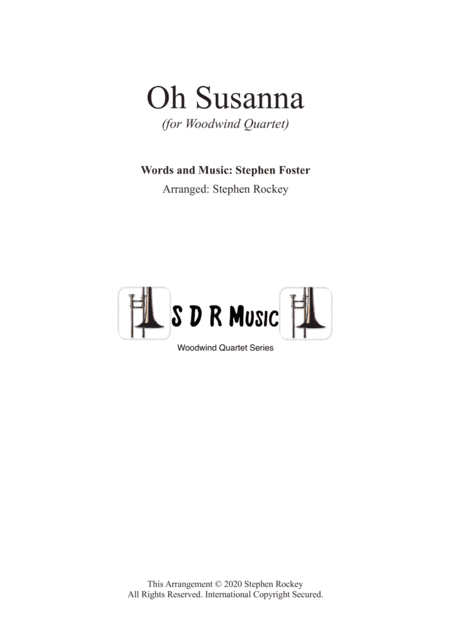 Oh Susanna
(for Woodwind Quartet)

Words and Music: Stephen Foster
Arranged: Stephen Rockey

S D R Music
Woodwind Quartet Series

This Arrangement © 2020 Stephen Rockey
All Rights Reserved. International Copyright Secured.